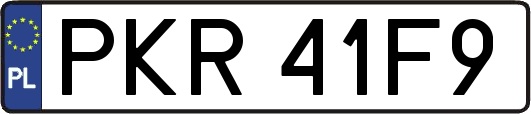 PL
PKR 41F9